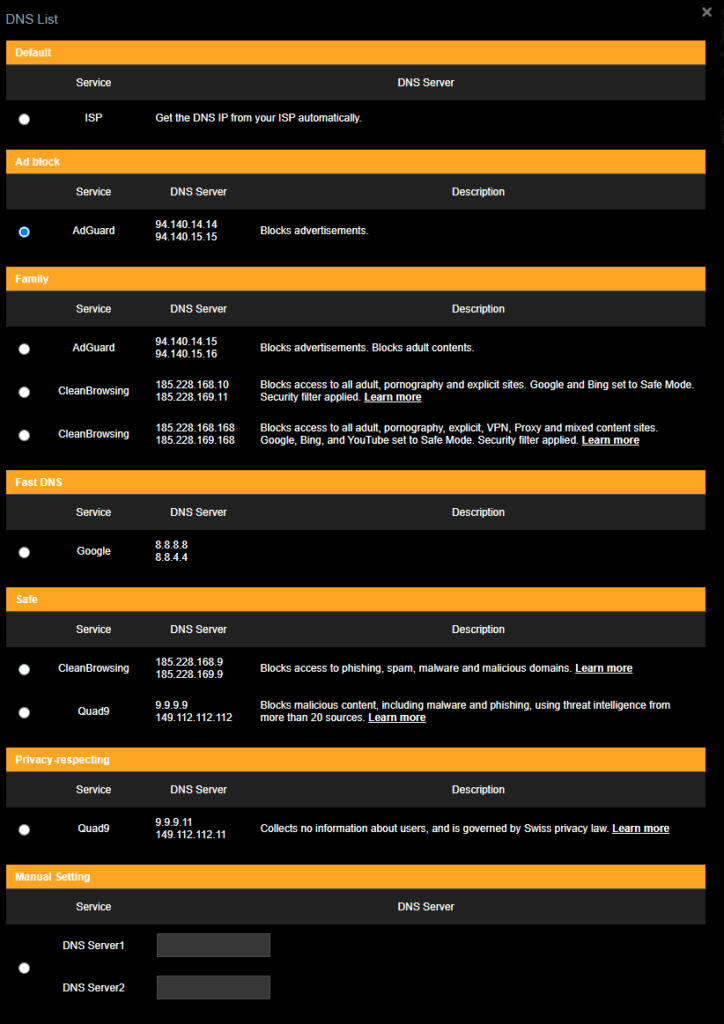 DNS List

×

Default

| Service | DNS Server |
|---|---|
| ISP | Get the DNS IP from your ISP automatically. |

Ad block

| Service | DNS Server | Description |
|---|---|---|
| AdGuard | 94.140.14.14 94.140.15.15 | Blocks advertisements. |

Family

| Service | DNS Server | Description |
|---|---|---|
| AdGuard | 94.140.14.15 94.140.15.16 | Blocks advertisements. Blocks adult contents. |
| CleanBrowsing | 185.228.168.10 185.228.169.11 | Blocks access to all adult, pornography and explicit sites. Google and Bing set to Safe Mode. Security filter applied. Learn more |
| CleanBrowsing | 185.228.168.168 185.228.169.168 | Blocks access to all adult, pornography, explicit, VPN, Proxy and mixed content sites. Google, Bing, and YouTube set to Safe Mode. Security filter applied. Learn more |

Fast DNS

| Service | DNS Server | Description |
|---|---|---|
| Google | 8.8.8.8 8.8.4.4 | |

Safe

| Service | DNS Server | Description |
|---|---|---|
| CleanBrowsing | 185.228.168.9 185.228.169.9 | Blocks access to phishing, spam, malware and malicious domains. Learn more |
| Quad9 | 9.9.9.9 149.112.112.112 | Blocks malicious content, including malware and phishing, using threat intelligence from more than 20 sources. Learn more |

Privacy-respecting

| Service | DNS Server | Description |
|---|---|---|
| Quad9 | 9.9.9.11 149.112.112.11 | Collects no information about users, and is governed by Swiss privacy law. Learn more |

Manual Setting

| Service | DNS Server |
|---|---|
| DNS Server1 | |
| DNS Server2 | |